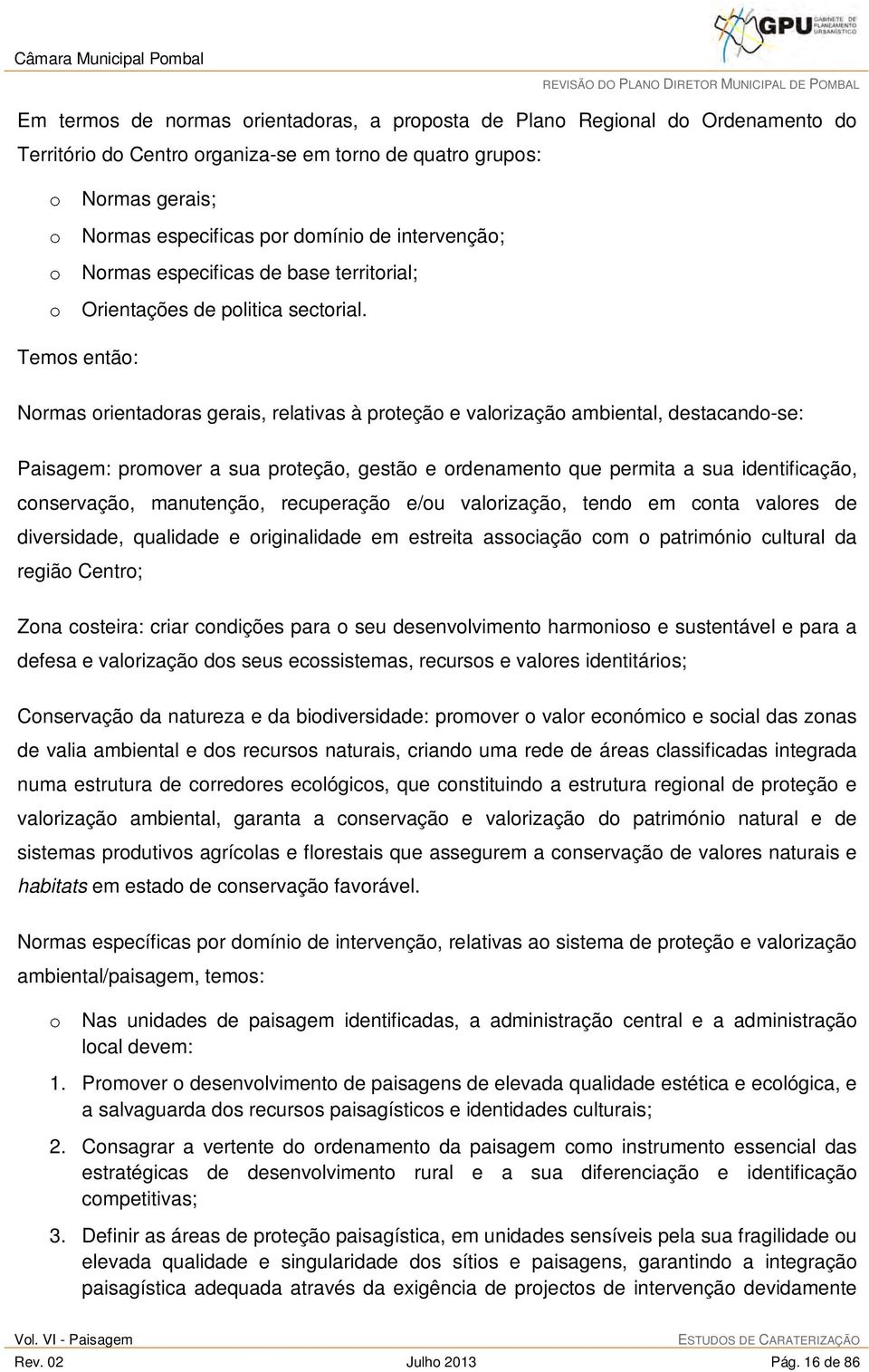 Câmara Municipal Pombal

GPU GABINETE DE PLANEAMENTO URBANÍSTICO

REVISÃO DO PLANO DIRETOR MUNICIPAL DE POMBAL

Em termos de normas orientadoras, a proposta de Plano Regional do Ordenamento do Território do Centro organiza-se em torno de quatro grupos:

o Normas gerais;
o Normas especificas por domínio de intervenção;
o Normas especificas de base territorial;
o Orientações de politica sectorial.

Temos então:

Normas orientadoras gerais, relativas à proteção e valorização ambiental, destacando-se:

Paisagem: promover a sua proteção, gestão e ordenamento que permita a sua identificação, conservação, manutenção, recuperação e/ou valorização, tendo em conta valores de diversidade, qualidade e originalidade em estreita associação com o património cultural da região Centro;

Zona costeira: criar condições para o seu desenvolvimento harmonioso e sustentável e para a defesa e valorização dos seus ecossistemas, recursos e valores identitários;

Conservação da natureza e da biodiversidade: promover o valor económico e social das zonas de valia ambiental e dos recursos naturais, criando uma rede de áreas classificadas integrada numa estrutura de corredores ecológicos, que constituindo a estrutura regional de proteção e valorização ambiental, garanta a conservação e valorização do património natural e de sistemas produtivos agrícolas e florestais que assegurem a conservação de valores naturais e habitats em estado de conservação favorável.

Normas específicas por domínio de intervenção, relativas ao sistema de proteção e valorização ambiental/paisagem, temos:

o Nas unidades de paisagem identificadas, a administração central e a administração local devem:

1. Promover o desenvolvimento de paisagens de elevada qualidade estética e ecológica, e a salvaguarda dos recursos paisagísticos e identidades culturais;

2. Consagrar a vertente do ordenamento da paisagem como instrumento essencial das estratégicas de desenvolvimento rural e a sua diferenciação e identificação competitivas;

3. Definir as áreas de proteção paisagística, em unidades sensíveis pela sua fragilidade ou elevada qualidade e singularidade dos sítios e paisagens, garantindo a integração paisagística adequada através da exigência de projectos de intervenção devidamente

Vol. VI - Paisagem
ESTUDOS DE CARATERIZAÇÃO
Rev. 02
Julho 2013
Pág. 16 de 86